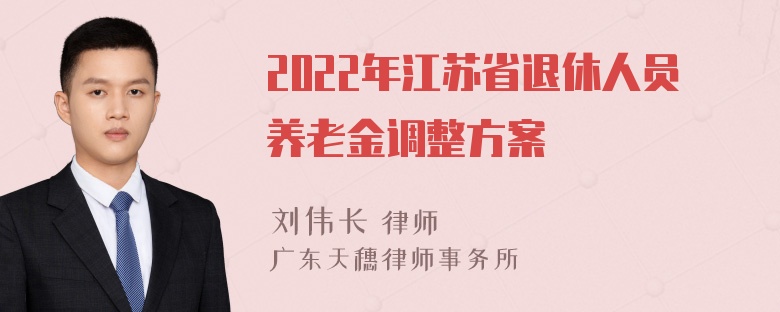 2022年江苏省退休人员养老金调整方案

刘伟长 律师
广东天穗律师事务所